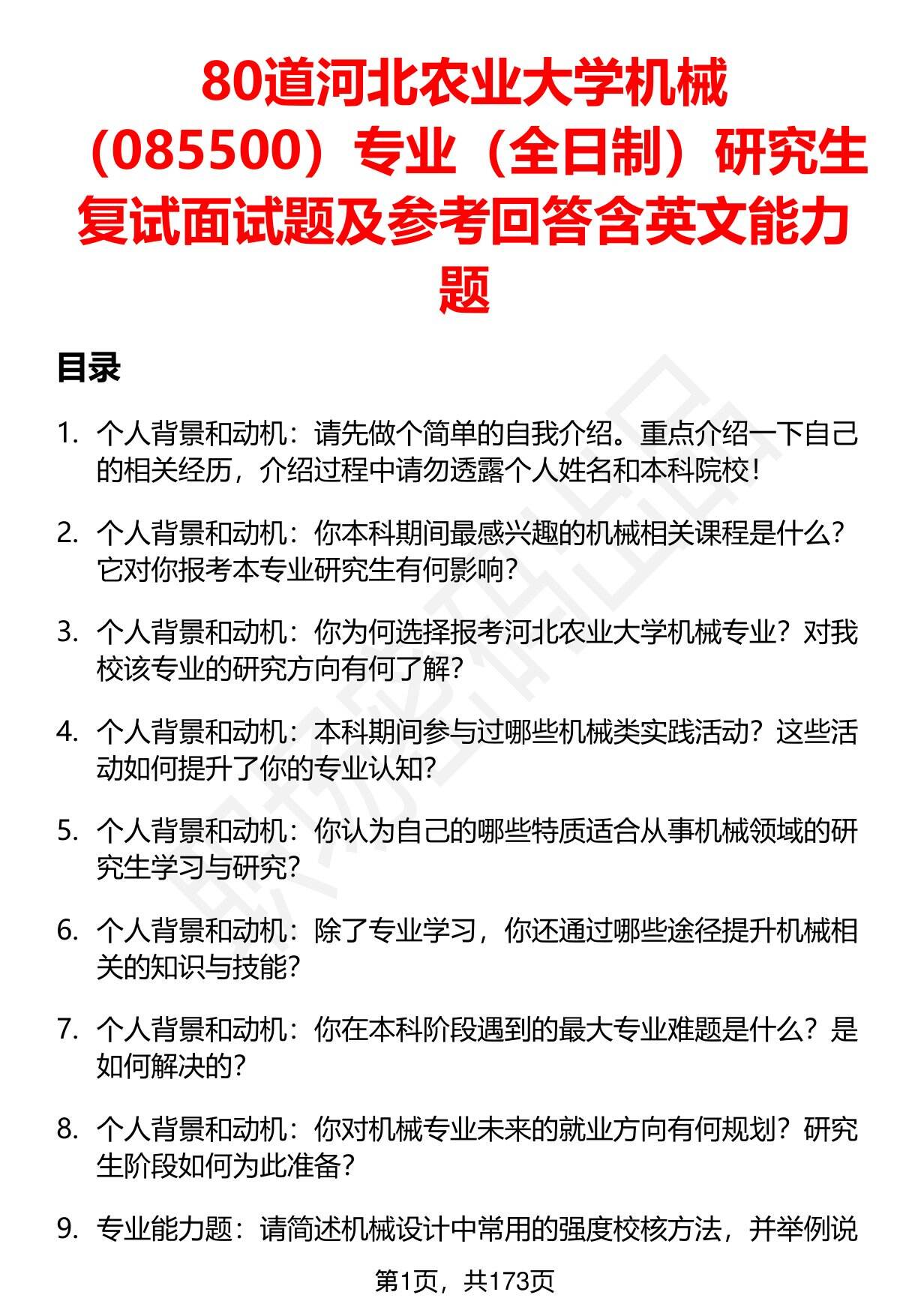 80道河北农业大学机械（085500）专业（全日制）研究生复试面试题及参考回答含英文能力题

目录

1. 个人背景和动机：请先做个简单的自我介绍。重点介绍一下自己的相关经历，介绍过程中请勿透露个人姓名和本科院校！

2. 个人背景和动机：你本科期间最感兴趣的机械相关课程是什么？它对你报考本专业研究生有何影响？

3. 个人背景和动机：你为何选择报考河北农业大学机械专业？对我校该专业的研究方向有何了解？

4. 个人背景和动机：本科期间参与过哪些机械类实践活动？这些活动如何提升了你的专业认知？

5. 个人背景和动机：你认为自己的哪些特质适合从事机械领域的研究生学习与研究？

6. 个人背景和动机：除了专业学习，你还通过哪些途径提升机械相关的知识与技能？

7. 个人背景和动机：你在本科阶段遇到的最大专业难题是什么？是如何解决的？

8. 个人背景和动机：你对机械专业未来的就业方向有何规划？研究生阶段如何为此准备？

9. 专业能力题：请简述机械设计中常用的强度校核方法，并举例说

第1页，共173页